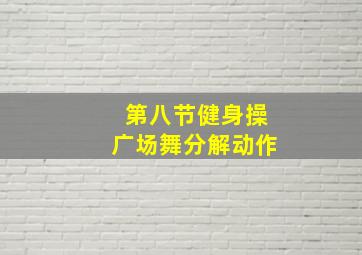 第八节健身操
广场舞分解动作